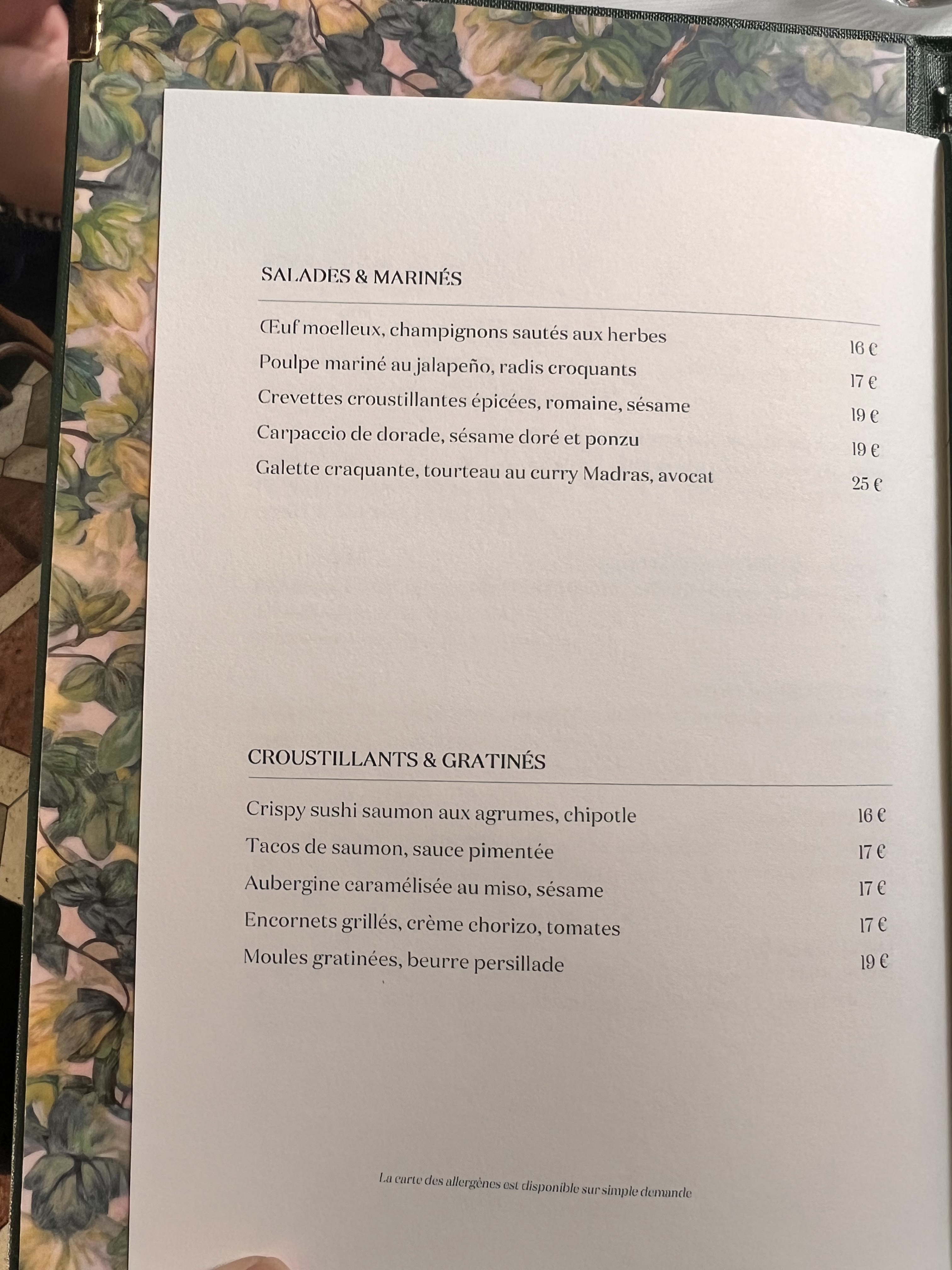 SALADES & MARINÉS

Œuf moelleux, champignons sautés aux herbes 16 €
Poulpe mariné au jalapeño, radis croquants 17 €
Crevettes croustillantes épicées, romaine, sésame 19 €
Carpaccio de dorade, sésame doré et ponzu 19 €
Galette craquante, tourteau au curry Madras, avocat 25 €

CROUSTILLANTS & GRATINÉS

Crispy sushi saumon aux agrumes, chipotle 16 €
Tacos de saumon, sauce pimentée 17 €
Aubergine caramélisée au miso, sésame 17 €
Encornets grillés, crème chorizo, tomates 17 €
Moules gratinées, beurre persillade 19 €

La carte des allergènes est disponible sur simple demande